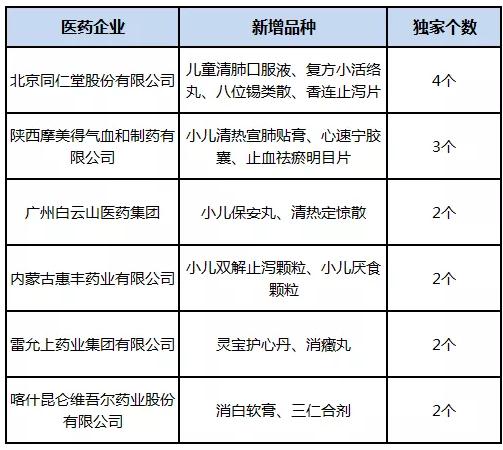 | 医药企业 | 新增品种 | 独家个数 |
|---|---|---|
| 北京同仁堂股份有限公司 | 儿童清肺口服液、复方小活络丸、八位锡类散、香连止泻片 | 4个 |
| 陕西摩美得气血和制药有限公司 | 小儿清热宣肺贴膏、心速宁胶囊、止血祛瘀明目片 | 3个 |
| 广州白云山医药集团 | 小儿保安丸、清热定惊散 | 2个 |
| 内蒙古惠丰药业有限公司 | 小儿双解止泻颗粒、小儿厌食颗粒 | 2个 |
| 雷允上药业集团有限公司 | 灵宝护心丹、消瘿丸 | 2个 |
| 喀什昆仑维吾尔药业股份有限公司 | 消白软膏、三仁合剂 | 2个 |